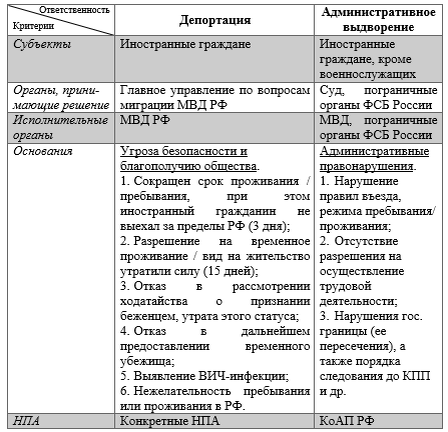 | Ответственность / Критерии | Депортация | Административное выдворение |
|---|---|---|
| Субъекты | Иностранные граждане | Иностранные граждане, кроме военнослужащих |
| Органы, принимающие решение | Главное управление по вопросам миграции МВД РФ | Суд, пограничные органы ФСБ России |
| Исполнительные органы | МВД РФ | МВД, пограничные органы ФСБ России |
| Основания | Угроза безопасности и благополучию общества. 1. Сокращен срок проживания / пребывания, при этом иностранный гражданин не выехал за пределы РФ (3 дня); 2. Разрешение на временное проживание / вид на жительство утратили силу (15 дней); 3. Отказ в рассмотрении ходатайства о признании беженцем, утрата этого статуса; 4. Отказ в дальнейшем предоставлении временного убежища; 5. Выявление ВИЧ-инфекции; 6. Нежелательность пребывания или проживания в РФ. | Административные правонарушения. 1. Нарушение правил въезда, режима пребывания/ проживания; 2. Отсутствие разрешения на осуществление трудовой деятельности; 3. Нарушения гос. границы (ее пересечения), а также порядка следования до КПП и др. |
| НПА | Конкретные НПА | КоАП РФ |